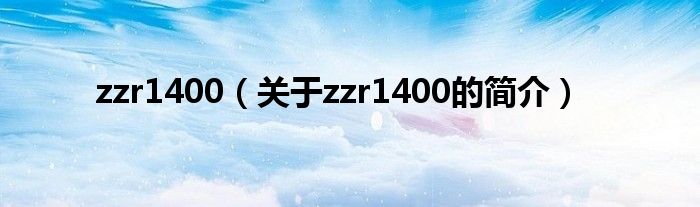 zzr1400（关于zzr1400的简介）